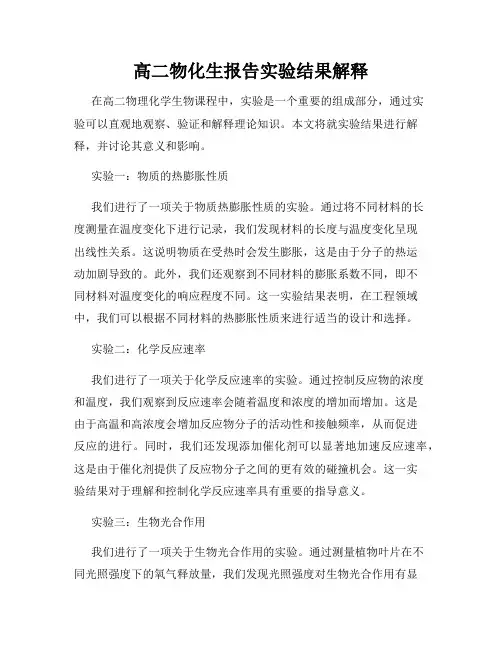 高二物化生报告实验结果解释

在高二物理化学生物课程中，实验是一个重要的组成部分，通过实验可以直观地观察、验证和解释理论知识。本文将就实验结果进行解释，并讨论其意义和影响。

实验一：物质的热膨胀性质

我们进行了一项关于物质热膨胀性质的实验。通过将不同材料的长度测量在温度变化下进行记录，我们发现材料的长度与温度变化呈现出线性关系。这说明物质在受热时会发生膨胀，这是由于分子的热运动加剧导致的。此外，我们还观察到不同材料的膨胀系数不同，即不同材料对温度变化的响应程度不同。这一实验结果表明，在工程领域中，我们可以根据不同材料的热膨胀性质来进行适当的设计和选择。

实验二：化学反应速率

我们进行了一项关于化学反应速率的实验。通过控制反应物的浓度和温度，我们观察到反应速率会随着温度和浓度的增加而增加。这是由于高温和高浓度会增加反应物分子的活动性和接触频率，从而促进反应的进行。同时，我们还发现添加催化剂可以显著地加速反应速率，这是由于催化剂提供了反应物分子之间的更有效的碰撞机会。这一实验结果对于理解和控制化学反应速率具有重要的指导意义。

实验三：生物光合作用

我们进行了一项关于生物光合作用的实验。通过测量植物叶片在不同光照强度下的氧气释放量，我们发现光照强度对生物光合作用有显